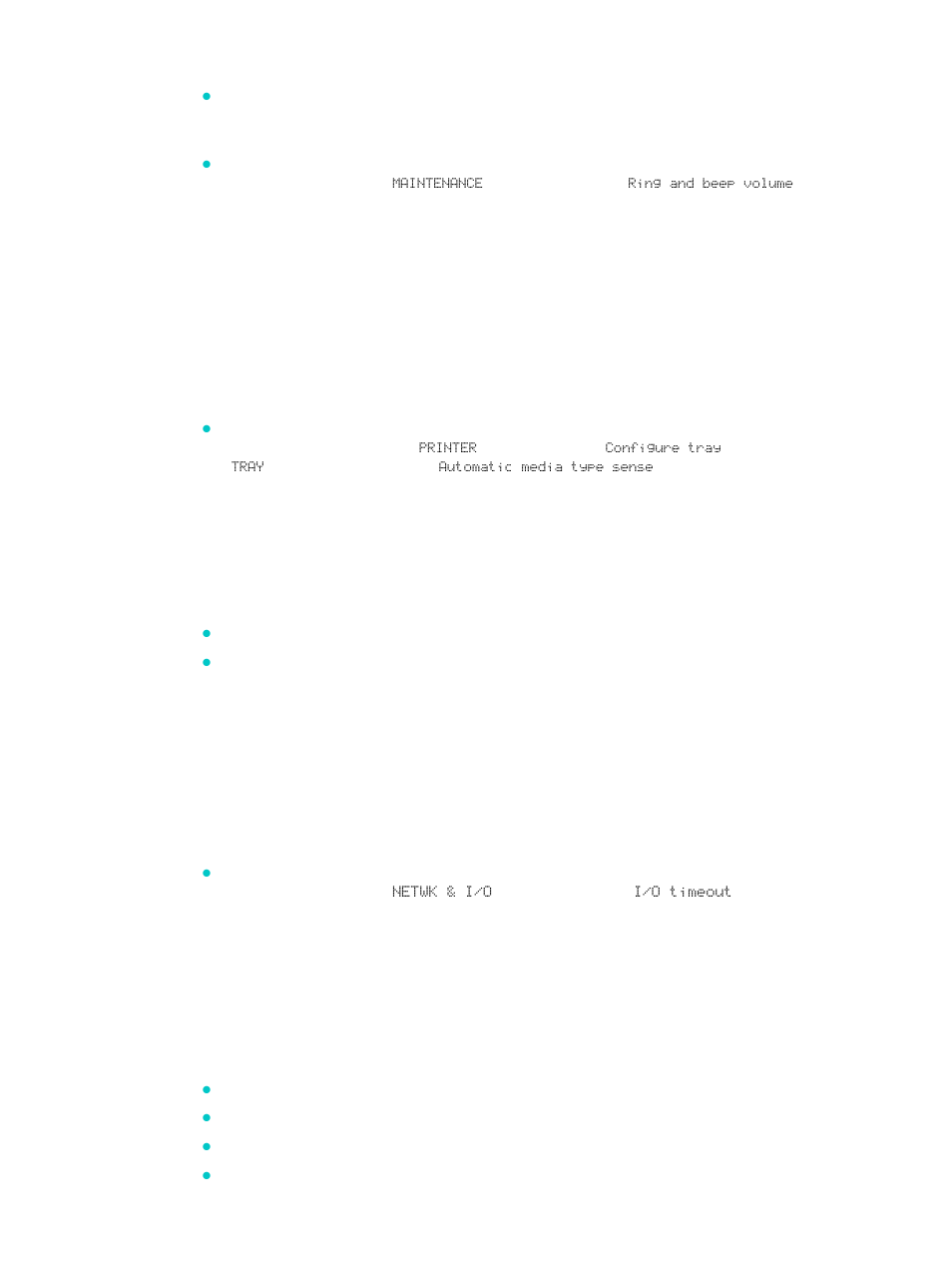 MAINTENANCE Ring and beep volume

PRINTER Configure tray

TRAY Automatic media type sense

NETWK & I/O I/O timeout